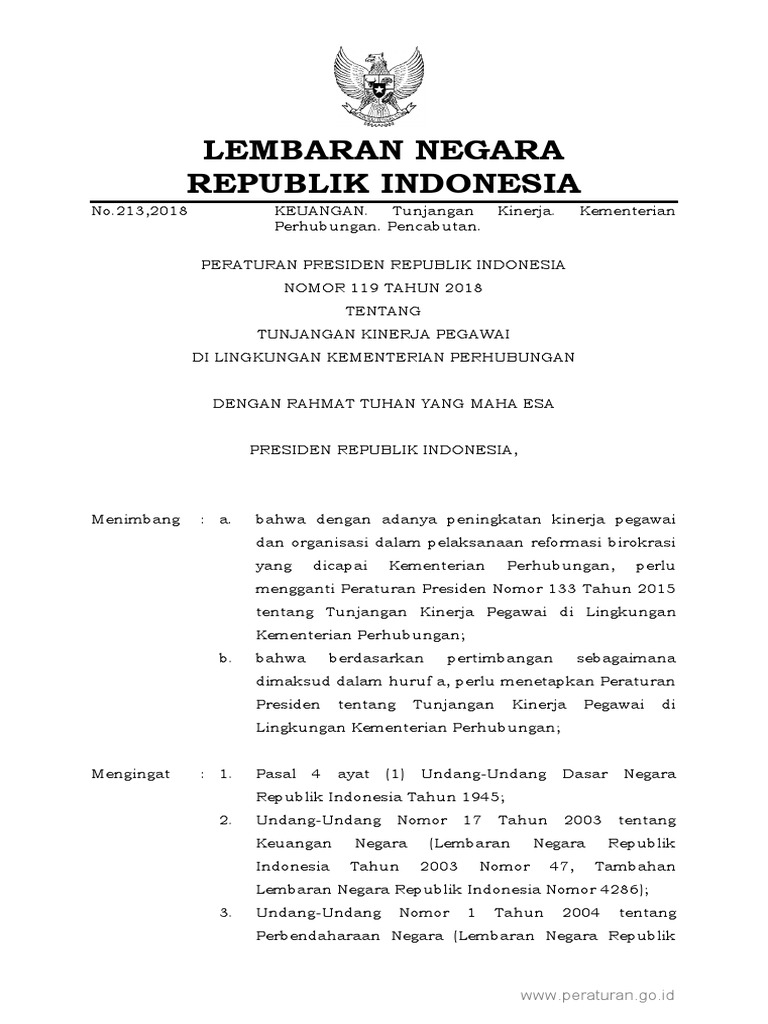 LEMBARAN NEGARA
REPUBLIK INDONESIA

No.213,2018 KEUANGAN. Tunjangan Kinerja. Kementerian Perhubungan. Pencabutan.

PERATURAN PRESIDEN REPUBLIK INDONESIA
NOMOR 119 TAHUN 2018
TENTANG
TUNJANGAN KINERJA PEGAWAI
DI LINGKUNGAN KEMENTERIAN PERHUBUNGAN

DENGAN RAHMAT TUHAN YANG MAHA ESA

PRESIDEN REPUBLIK INDONESIA,

Menimbang : a. bahwa dengan adanya peningkatan kinerja pegawai dan organisasi dalam pelaksanaan reformasi birokrasi yang dicapai Kementerian Perhubungan, perlu mengganti Peraturan Presiden Nomor 133 Tahun 2015 tentang Tunjangan Kinerja Pegawai di Lingkungan Kementerian Perhubungan;

b. bahwa berdasarkan pertimbangan sebagaimana dimaksud dalam huruf a, perlu menetapkan Peraturan Presiden tentang Tunjangan Kinerja Pegawai di Lingkungan Kementerian Perhubungan;

Mengingat : 1. Pasal 4 ayat (1) Undang-Undang Dasar Negara Republik Indonesia Tahun 1945;

2. Undang-Undang Nomor 17 Tahun 2003 tentang Keuangan Negara (Lembaran Negara Republik Indonesia Tahun 2003 Nomor 47, Tambahan Lembaran Negara Republik Indonesia Nomor 4286);

3. Undang-Undang Nomor 1 Tahun 2004 tentang Perbendaharaan Negara (Lembaran Negara Republik

www.peraturan.go.id